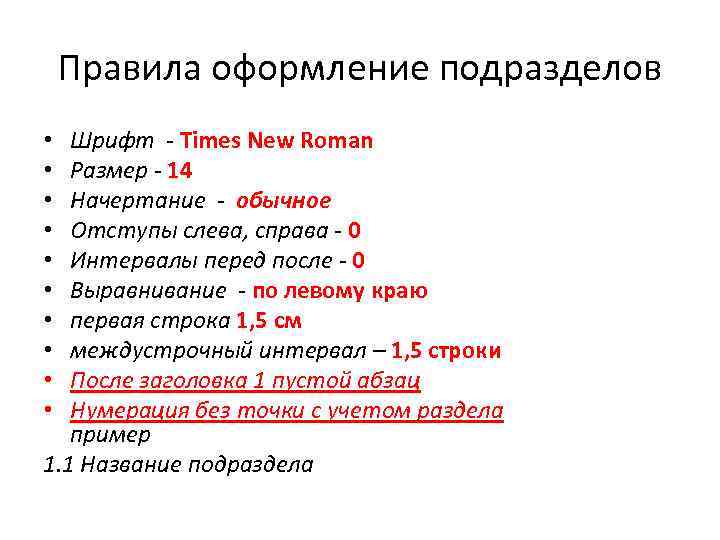 Правила оформление подразделов

• Шрифт - Times New Roman
• Размер - 14
• Начертание - обычное
• Отступы слева, справа - 0
• Интервалы перед после - 0
• Выравнивание - по левому краю
• первая строка 1,5 см
• междустрочный интервал – 1,5 строки
• После заголовка 1 пустой абзац
• Нумерация без точки с учетом раздела пример

1.1 Название подраздела